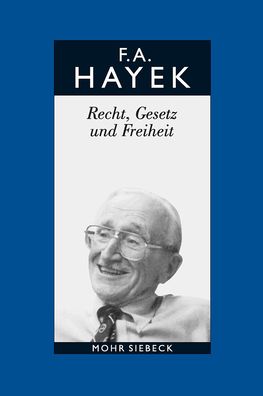 F.A.
HAYEK

Recht, Gesetz
und Freiheit

MOHR SIEBECK